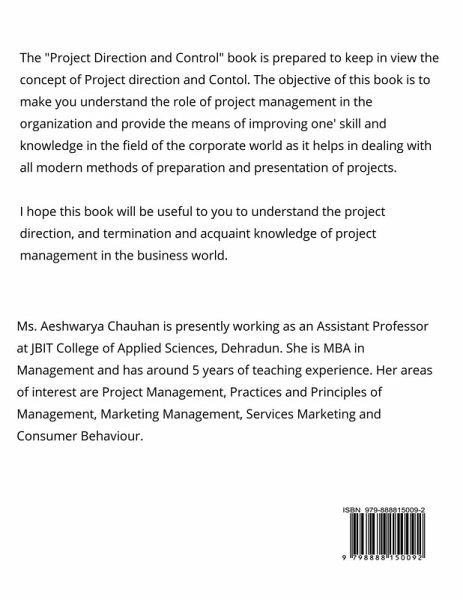 The "Project Direction and Control" book is prepared to keep in view the concept of Project direction and Contol. The objective of this book is to make you understand the role of project management in the organization and provide the means of improving one' skill and knowledge in the field of the corporate world as it helps in dealing with all modern methods of preparation and presentation of projects.

I hope this book will be useful to you to understand the project direction, and termination and acquaint knowledge of project management in the business world.

Ms. Aeshwarya Chauhan is presently working as an Assistant Professor at JBIT College of Applied Sciences, Dehradun. She is MBA in Management and has around 5 years of teaching experience. Her areas of interest are Project Management, Practices and Principles of Management, Marketing Management, Services Marketing and Consumer Behaviour.

ISBN 979-888815009-2

9 798888 150092